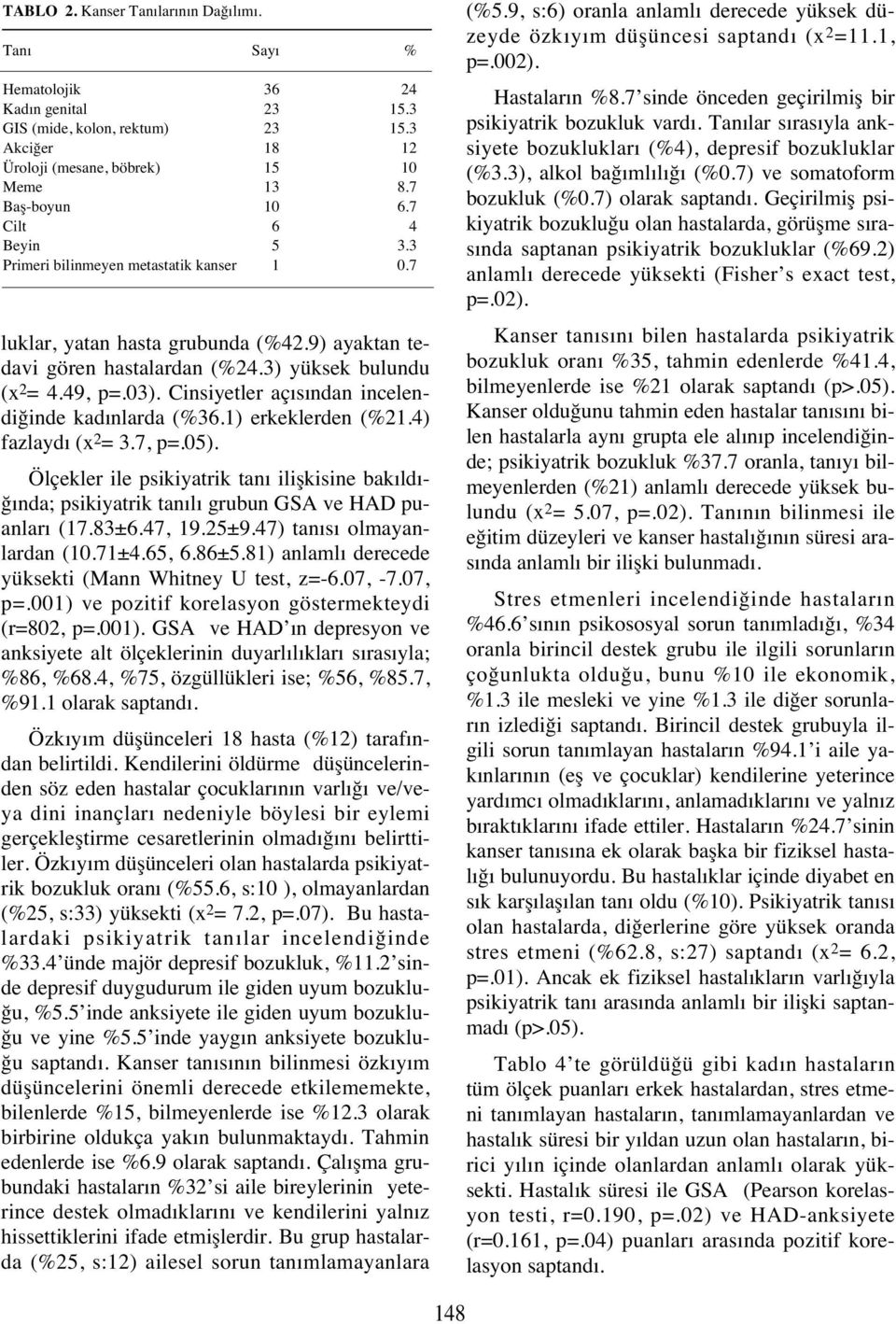 TABLO 2. Kanser Tanılarının Dağılımı.

| Tanı | Sayı | % |
|---|---|---|
| Hematolojik | 36 | 24 |
| Kadın genital | 23 | 15.3 |
| GIS (mide, kolon, rektum) | 23 | 15.3 |
| Akciğer | 18 | 12 |
| Üroloji (mesane, böbrek) | 15 | 10 |
| Meme | 13 | 8.7 |
| Baş-boyun | 10 | 6.7 |
| Cilt | 6 | 4 |
| Beyin | 5 | 3.3 |
| Primeri bilinmeyen metastatik kanser | 1 | 0.7 |

luklar, yatan hasta grubunda (%42.9) ayaktan tedavi gören hastalardan (%24.3) yüksek bulundu ($x^2$= 4.49, p=.03). Cinsiyetler açısından incelendiğinde kadınlarda (%36.1) erkeklerden (%21.4) fazlaydı ($x^2$= 3.7, p=.05).

Ölçekler ile psikiyatrik tanı ilişkisine bakıldığında; psikiyatrik tanılı grubun GSA ve HAD puanları (17.83±6.47, 19.25±9.47) tanısı olmayanlardan (10.71±4.65, 6.86±5.81) anlamlı derecede yüksekti (Mann Whitney U test, z=-6.07, -7.07, p=.001) ve pozitif korelasyon göstermekteydi (r=802, p=.001). GSA ve HAD'ın depresyon ve anksiyete alt ölçeklerinin duyarlılıkları sırasıyla; %86, %68.4, %75, özgüllükleri ise; %56, %85.7, %91.1 olarak saptandı.

Özkıyım düşünceleri 18 hasta (%12) tarafından belirtildi. Kendilerini öldürme düşüncelerinden söz eden hastalar çocuklarının varlığı ve/veya dini inançları nedeniyle böylesi bir eylemi gerçekleştirme cesaretlerinin olmadığını belirttiler. Özkıyım düşünceleri olan hastalarda psikiyatrik bozukluk oranı (%55.6, s:10 ), olmayanlardan (%25, s:33) yüksekti ($x^2$= 7.2, p=.07). Bu hastalardaki psikiyatrik tanılar incelendiğinde %33.4'ünde majör depresif bozukluk, %11.2'sinde depresif duygudurum ile giden uyum bozukluğu, %5.5'inde anksiyete ile giden uyum bozukluğu ve yine %5.5'inde yaygın anksiyete bozukluğu saptandı. Kanser tanısının bilinmesi özkıyım düşüncelerini önemli derecede etkilememekte, bilenlerde %15, bilmeyenlerde ise %12.3 olarak birbirine oldukça yakın bulunmaktaydı. Tahmin edenlerde ise %6.9 olarak saptandı. Çalışma grubundaki hastaların %32'si aile bireylerinin yeterince destek olmadıklarını ve kendilerini yalnız hissettiklerini ifade etmişlerdir. Bu grup hastalarda (%25, s:12) ailesel sorun tanımlamayanlara

(%5.9, s:6) oranla anlamlı derecede yüksek düzeyde özkıyım düşüncesi saptandı ($x^2$=11.1, p=.002).

Hastaların %8.7'sinde önceden geçirilmiş bir psikiyatrik bozukluk vardı. Tanılar sırasıyla anksiyete bozuklukları (%4), depresif bozukluklar (%3.3), alkol bağımlılığı (%0.7) ve somatoform bozukluk (%0.7) olarak saptandı. Geçirilmiş psikiyatrik bozukluğu olan hastalarda, görüşme sırasında saptanan psikiyatrik bozukluklar (%69.2) anlamlı derecede yüksekti (Fisher's exact test, p=.02).

Kanser tanısını bilen hastalarda psikiyatrik bozukluk oranı %35, tahmin edenlerde %41.4, bilmeyenlerde ise %21 olarak saptandı (p>.05). Kanser olduğunu tahmin eden hastalar tanısını bilen hastalarla aynı grupta ele alınıp incelendiğinde; psikiyatrik bozukluk %37.7 oranla, tanıyı bilmeyenlerden (%21) anlamlı derecede yüksek bulundu ($x^2$= 5.07, p=.02). Tanının bilinmesi ile eğitim düzeyleri ve kanser hastalığının süresi arasında anlamlı bir ilişki bulunmadı.

Stres etmenleri incelendiğinde hastaların %46.6'sının psikososyal sorun tanımladığı, %34 oranla birincil destek grubu ile ilgili sorunların çoğunlukta olduğu, bunu %10 ile ekonomik, %1.3 ile mesleki ve yine %1.3 ile diğer sorunların izlediği saptandı. Birincil destek grubuyla ilgili sorun tanımlayan hastaların %94.1'i aile yakınlarının (eş ve çocuklar) kendilerine yeterince yardımcı olmadıklarını, anlamadıklarını ve yalnız bıraktıklarını ifade ettiler. Hastaların %24.7'sinin kanser tanısına ek olarak başka bir fiziksel hastalığı bulunuyordu. Bu hastalıklar içinde diyabet en sık karşılaşılan tanı oldu (%10). Psikiyatrik tanısı olan hastalarda, diğerlerine göre yüksek oranda stres etmeni (%62.8, s:27) saptandı ($x^2$= 6.2, p=.01). Ancak ek fiziksel hastalıkların varlığıyla psikiyatrik tanı arasında anlamlı bir ilişki saptanmadı (p>.05).

Tablo 4'te görüldüğü gibi kadın hastaların tüm ölçek puanları erkek hastalardan, stres etmeni tanımlayan hastaların, tanımlamayanlardan ve hastalık süresi bir yıldan uzun olan hastaların, birici yılın içinde olanlardan anlamlı olarak yüksekti. Hastalık süresi ile GSA (Pearson korelasyon testi, r=0.190, p=.02) ve HAD-anksiyete (r=0.161, p=.04) puanları arasında pozitif korelasyon saptandı.

148